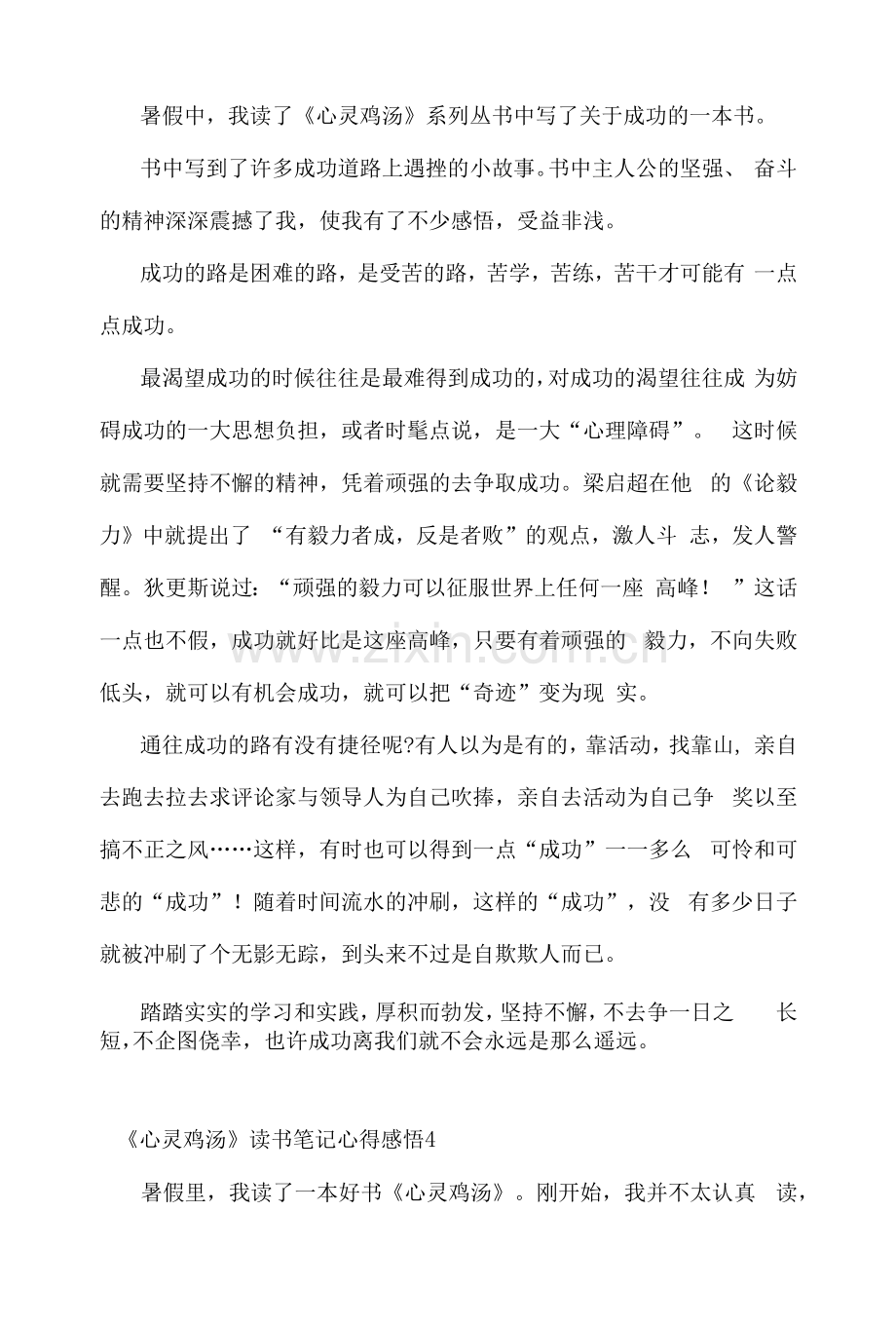 暑假中，我读了《心灵鸡汤》系列丛书中写了关于成功的一本书。

书中写到了许多成功道路上遇挫的小故事。书中主人公的坚强、奋斗的精神深深震撼了我，使我有了不少感悟，受益非浅。

成功的路是困难的路，是受苦的路，苦学，苦练，苦干才可能有一点点成功。

最渴望成功的时候往往是最难得到成功的，对成功的渴望往往成为妨碍成功的一大思想负担，或者时髦点说，是一大“心理障碍”。这时候就需要坚持不懈的精神，凭着顽强的去争取成功。梁启超在他的《论毅力》中就提出了“有毅力者成，反是者败”的观点，激人斗志，发人警醒。狄更斯说过：“顽强的毅力可以征服世界上任何一座高峰！”这话一点也不假，成功就好比是这座高峰，只要有着顽强的毅力，不向失败低头，就可以有机会成功，就可以把“奇迹”变为现实。

通往成功的路有没有捷径呢?有人以为是有的，靠活动，找靠山，亲自去跑去拉去求评论家与领导人为自己吹捧，亲自去活动为自己争奖以至搞不正之风……这样，有时也可以得到一点“成功”一一多么可怜和可悲的“成功”！随着时间流水的冲刷，这样的“成功”，没有多少日子就被冲刷了个无影无踪，到头来不过是自欺欺人而已。

踏踏实实的学习和实践，厚积而勃发，坚持不懈，不去争一日之长短，不企图侥幸，也许成功离我们就不会永远是那么遥远。

《心灵鸡汤》读书笔记心得感悟4

暑假里，我读了一本好书《心灵鸡汤》。刚开始，我并不太认真读，

www.zixin.com.cn